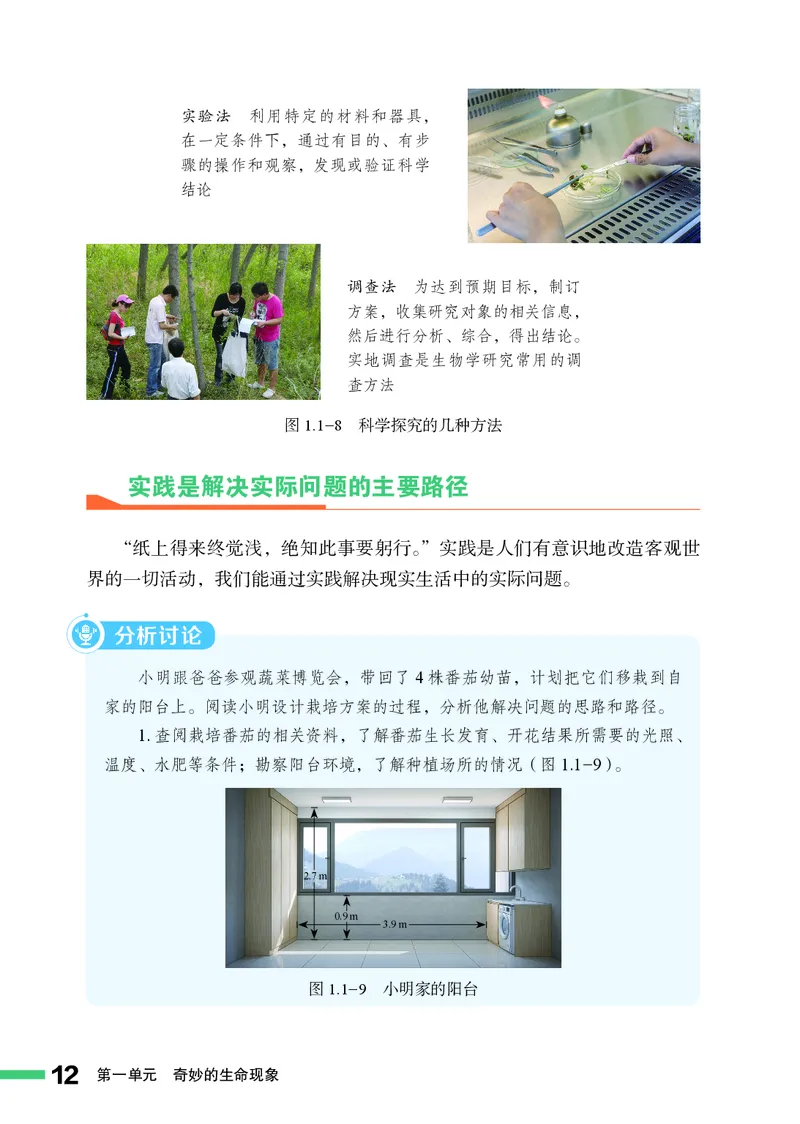 实验法　利用特定的材料和器具，在一定条件下，通过有目的、有步骤的操作和观察，发现或验证科学结论

调查法　为达到预期目标，制订方案，收集研究对象的相关信息，然后进行分析、综合，得出结论。实地调查是生物学研究常用的调查方法

图 1.1-8　科学探究的几种方法

实践是解决实际问题的主要路径

“纸上得来终觉浅，绝知此事要躬行。”实践是人们有意识地改造客观世界的一切活动，我们能通过实践解决现实生活中的实际问题。

分析讨论

小明跟爸爸参观蔬菜博览会，带回了 4 株番茄幼苗，计划把它们移栽到自家的阳台上。阅读小明设计栽培方案的过程，分析他解决问题的思路和路径。

1. 查阅栽培番茄的相关资料，了解番茄生长发育、开花结果所需要的光照、温度、水肥等条件；勘察阳台环境，了解种植场所的情况（图 1.1-9）。

2.7 m

0.9 m

3.9 m

图 1.1-9　小明家的阳台

12　第一单元　奇妙的生命现象